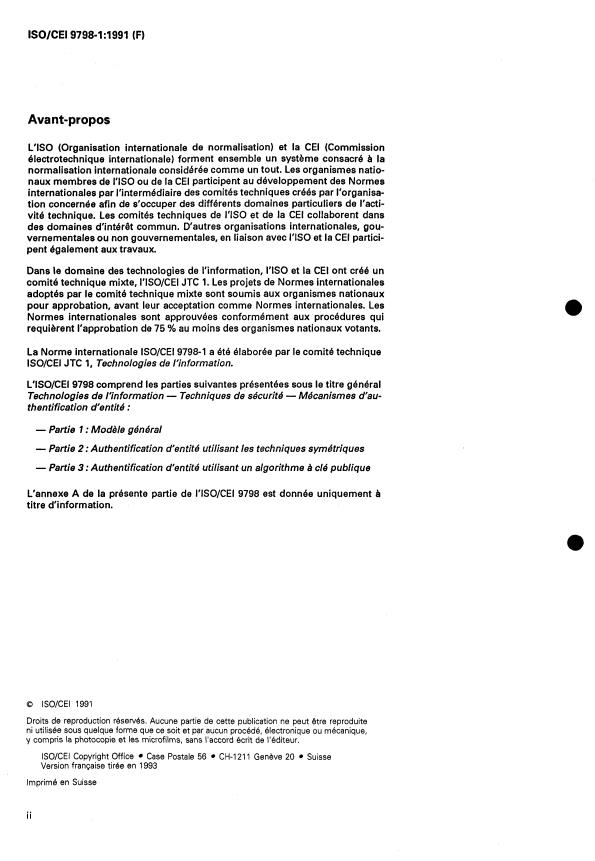 ISO/CEI 9798-1:1991 (F)

Avant-propos

L'ISO (Organisation internationale de normalisation) et la CEI (Commission électrotechnique internationale) forment ensemble un système consacré à la normalisation internationale considérée comme un tout. Les organismes nationaux membres de l'ISO ou de la CEI participent au développement des Normes internationales par l'intermédiaire des comités techniques créés par l'organisation concernée afin de s'occuper des différents domaines particuliers de l'activité technique. Les comités techniques de l'ISO et de la CEI collaborent dans des domaines d'intérêt commun. D'autres organisations internationales, gouvernementales ou non gouvernementales, en liaison avec l'ISO et la CEI participent également aux travaux.

Dans le domaine des technologies de l'information, l'ISO et la CEI ont créé un comité technique mixte, l'ISO/CEI JTC 1. Les projets de Normes internationales adoptés par le comité technique mixte sont soumis aux organismes nationaux pour approbation, avant leur acceptation comme Normes internationales. Les Normes internationales sont approuvées conformément aux procédures qui requièrent l'approbation de 75 % au moins des organismes nationaux votants.

La Norme internationale ISO/CEI 9798-1 a été élaborée par le comité technique ISO/CEI JTC 1, Technologies de l'information.

L'ISO/CEI 9798 comprend les parties suivantes présentées sous le titre général Technologies de l'information — Techniques de sécurité — Mécanismes d'authentification d'entité :

— Partie 1 : Modèle général

— Partie 2 : Authentification d'entité utilisant les techniques symétriques

— Partie 3 : Authentification d'entité utilisant un algorithme à clé publique

L'annexe A de la présente partie de l'ISO/CEI 9798 est donnée uniquement à titre d'information.

© ISO/CEI 1991

Droits de reproduction réservés. Aucune partie de cette publication ne peut être reproduite ni utilisée sous quelque forme que ce soit et par aucun procédé, électronique ou mécanique, y compris la photocopie et les microfilms, sans l'accord écrit de l'éditeur.

ISO/CEI Copyright Office • Case Postale 56 • CH-1211 Genève 20 • Suisse
Version française tirée en 1993

Imprimé en Suisse

ii